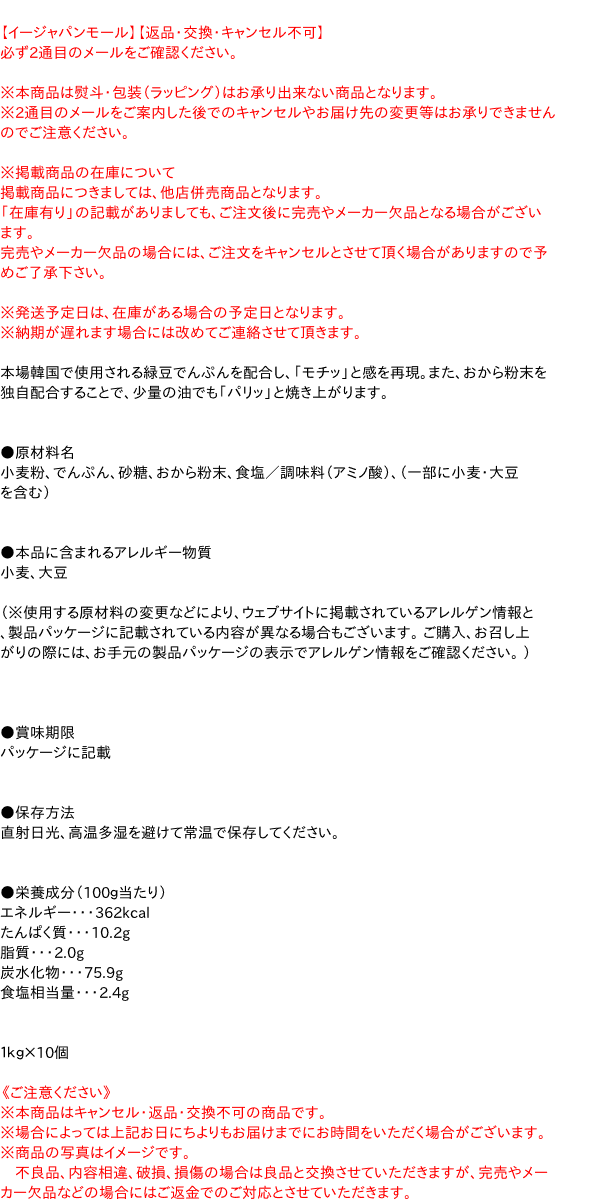 【イージャパンモール】【返品・交換・キャンセル不可】
必ず2通目のメールをご確認ください。

※本商品は熨斗・包装（ラッピング）はお承り出来ない商品となります。
※2通目のメールをご案内した後でのキャンセルやお届け先の変更等はお承りできませんのでご注意ください。

※掲載商品の在庫について
掲載商品につきましては、他店併売商品となります。
「在庫有り」の記載がありましても、ご注文後に完売やメーカー欠品となる場合がございます。
完売やメーカー欠品の場合には、ご注文をキャンセルとさせて頂く場合がありますので予めご了承下さい。

※発送予定日は、在庫がある場合の予定日となります。
※納期が遅れます場合には改めてご連絡させて頂きます。

本場韓国で使用される緑豆でんぷんを配合し、「モチッ」と感を再現。また、おから粉末を独自配合することで、少量の油でも「パリッ」と焼き上がります。

●原材料名
小麦粉、でんぷん、砂糖、おから粉末、食塩／調味料（アミノ酸）、（一部に小麦・大豆を含む）

●本品に含まれるアレルギー物質
小麦、大豆

（※使用する原材料の変更などにより、ウェブサイトに掲載されているアレルゲン情報と、製品パッケージに記載されている内容が異なる場合もございます。ご購入、お召し上がりの際には、お手元の製品パッケージの表示でアレルゲン情報をご確認ください。）

●賞味期限
パッケージに記載

●保存方法
直射日光、高温多湿を避けて常温で保存してください。

●栄養成分（100g当たり）
エネルギー・・・362kcal
たんぱく質・・・10.2g
脂質・・・2.0g
炭水化物・・・75.9g
食塩相当量・・・2.4g

1kg×10個

《ご注意ください》
※本商品はキャンセル・返品・交換不可の商品です。
※場合によっては上記お日にちよりもお届けまでにお時間をいただく場合がございます。
※商品の写真はイメージです。
　不良品、内容相違、破損、損傷の場合は良品と交換させていただきますが、完売やメーカー欠品などの場合にはご返金でのご対応とさせていただきます。